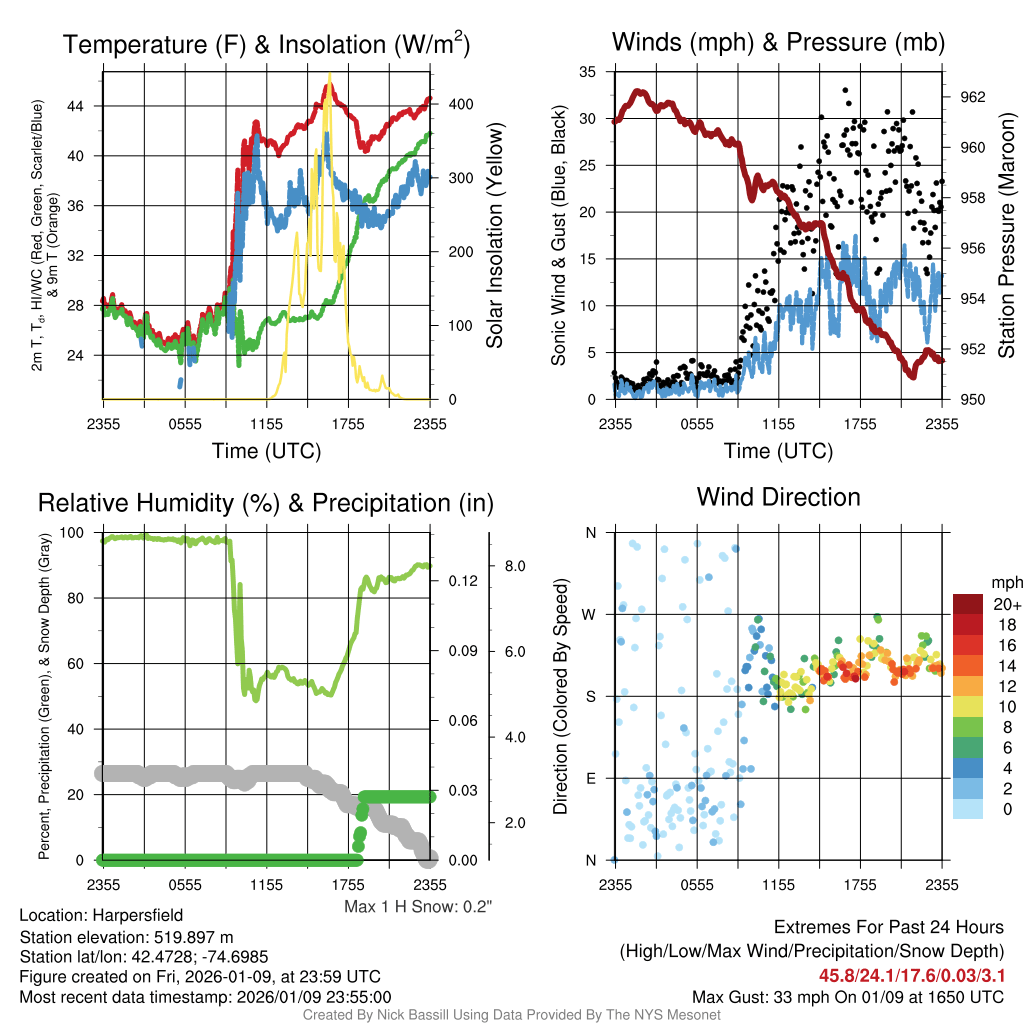 Temperature (F) & Insolation (W/m$^2$)

2m T, T$_d$, HI/WC (Red, Green, Scarlet/Blue) & 9m T (Orange)

44
40
36
32
28
24

400
300
200
100
0

Solar Insolation (Yellow)

2355 0555 1155 1755 2355

Time (UTC)

Winds (mph) & Pressure (mb)

Sonic Wind & Gust (Blue, Black)

35
30
25
20
15
10
5
0

962
960
958
956
954
952
950

Station Pressure (Maroon)

2355 0555 1155 1755 2355

Time (UTC)

Relative Humidity (%) & Precipitation (in)

Percent, Precipitation (Green), & Snow Depth (Gray)

100
80
60
40
20
0

0.12
0.09
0.06
0.03
0.00

8.0
6.0
4.0
2.0

2355 0555 1155 1755 2355

Max 1 H Snow: 0.2"

Wind Direction

Direction (Colored By Speed)

N
W
S
E
N

2355 0555 1155 1755 2355

mph
20+
18
16
14
12
10
8
6
4
2
0

Location: Harpersfield
Station elevation: 519.897 m
Station lat/lon: 42.4728; -74.6985
Figure created on Fri, 2026-01-09, at 23:59 UTC
Most recent data timestamp: 2026/01/09 23:55:00

Extremes For Past 24 Hours
(High/Low/Max Wind/Precipitation/Snow Depth)
45.8/24.1/17.6/0.03/3.1
Max Gust: 33 mph On 01/09 at 1650 UTC

Created By Nick Bassill Using Data Provided By The NYS Mesonet